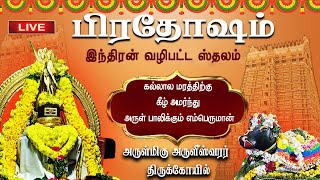 LIVE

பிரதோஷம்

இந்திரன் வழிபட்ட ஸ்தலம்

கல்லால மரத்திற்கு கீழ் அமர்ந்து அருள் பாலிக்கும் எம்பெருமான்

அருள்மிகு அருளீஸ்வரர் திருக்கோயில்